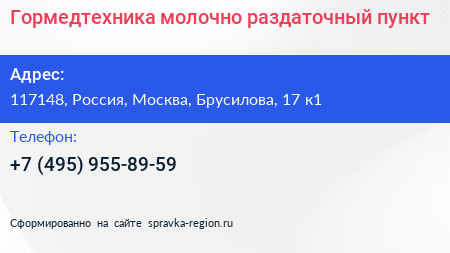 Гормедтехника молочно раздаточный пункт

Адрес:
117148, Россия, Москва, Брусилова, 17 к1

Телефон:
+7 (495) 955-89-59

Сформированно на сайте spravka-region.ru